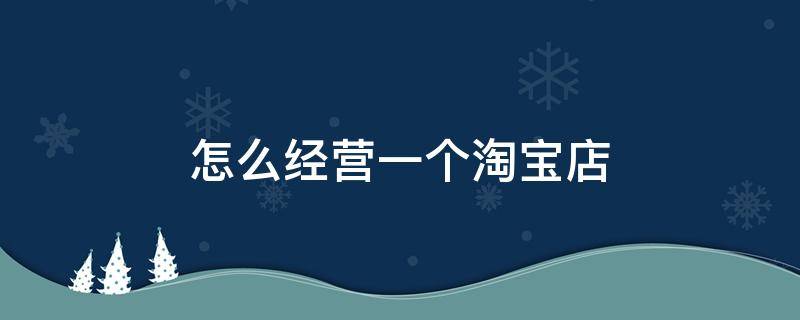 怎么经营一个淘宝店